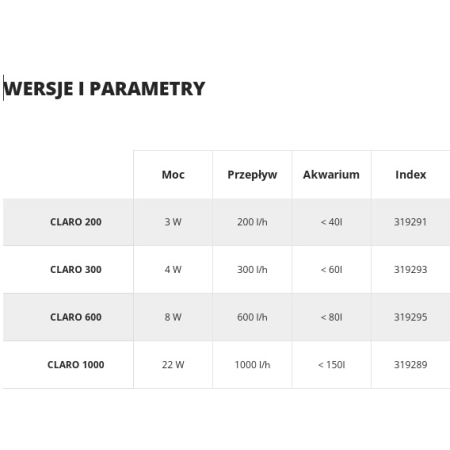 WERSJE I PARAMETRY

| | Moc | Przepływ | Akwarium | Index |
|---|---|---|---|---|
| CLARO 200 | 3 W | 200 l/h | < 40l | 319291 |
| CLARO 300 | 4 W | 300 l/h | < 60l | 319293 |
| CLARO 600 | 8 W | 600 l/h | < 80l | 319295 |
| CLARO 1000 | 22 W | 1000 l/h | < 150l | 319289 |